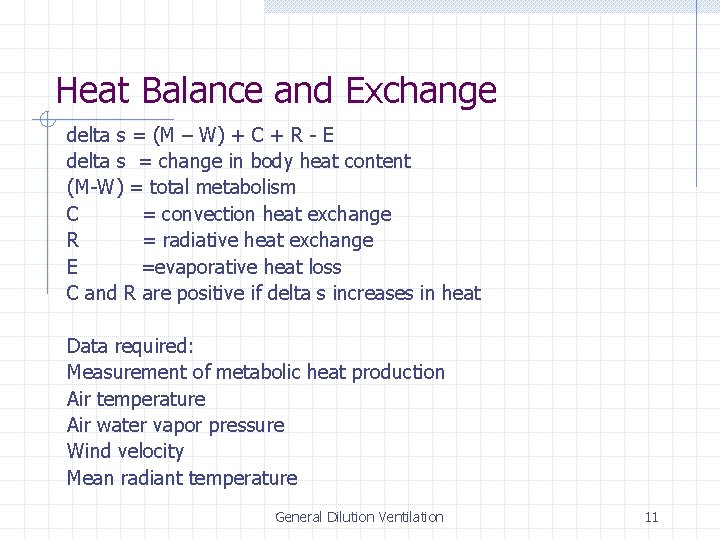 Heat Balance and Exchange

delta s = (M – W) + C + R - E
delta s = change in body heat content
(M-W) = total metabolism
C = convection heat exchange
R = radiative heat exchange
E =evaporative heat loss
C and R are positive if delta s increases in heat

Data required:
Measurement of metabolic heat production
Air temperature
Air water vapor pressure
Wind velocity
Mean radiant temperature

General Dilution Ventilation

11